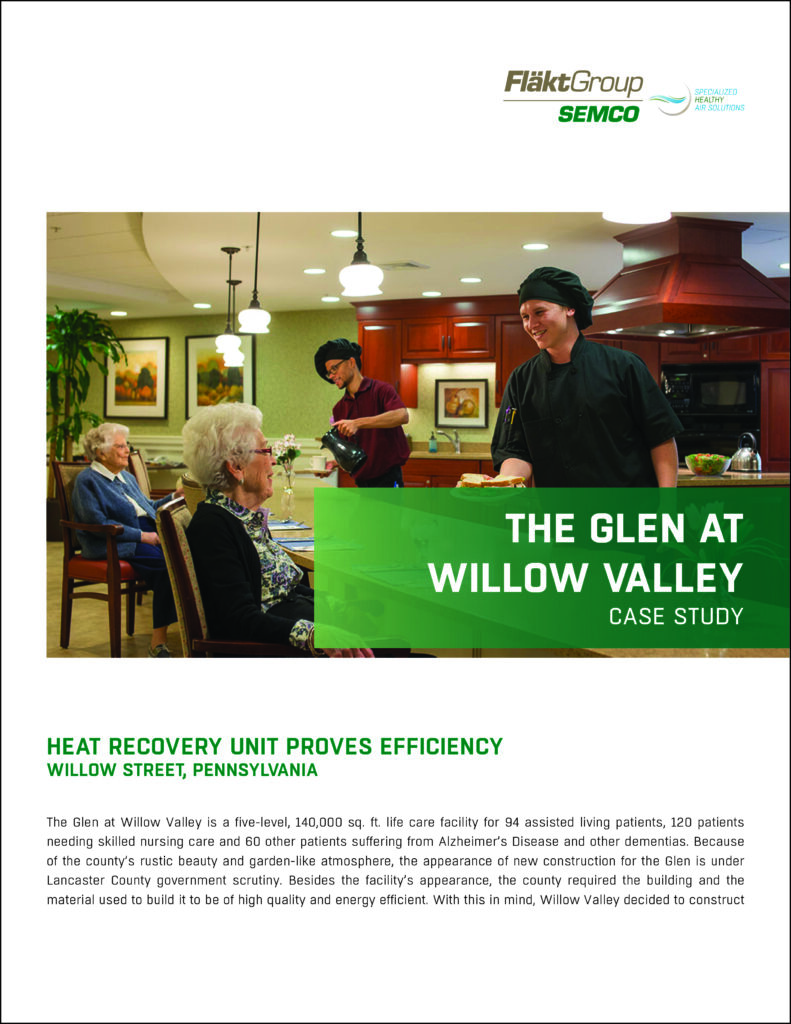 FläktGroup
SEMCO
SPECIALIZED HEALTHY AIR SOLUTIONS

THE GLEN AT WILLOW VALLEY
CASE STUDY

HEAT RECOVERY UNIT PROVES EFFICIENCY
WILLOW STREET, PENNSYLVANIA

The Glen at Willow Valley is a five-level, 140,000 sq. ft. life care facility for 94 assisted living patients, 120 patients needing skilled nursing care and 60 other patients suffering from Alzheimer's Disease and other dementias. Because of the county's rustic beauty and garden-like atmosphere, the appearance of new construction for the Glen is under Lancaster County government scrutiny. Besides the facility's appearance, the county required the building and the material used to build it to be of high quality and energy efficient. With this in mind, Willow Valley decided to construct